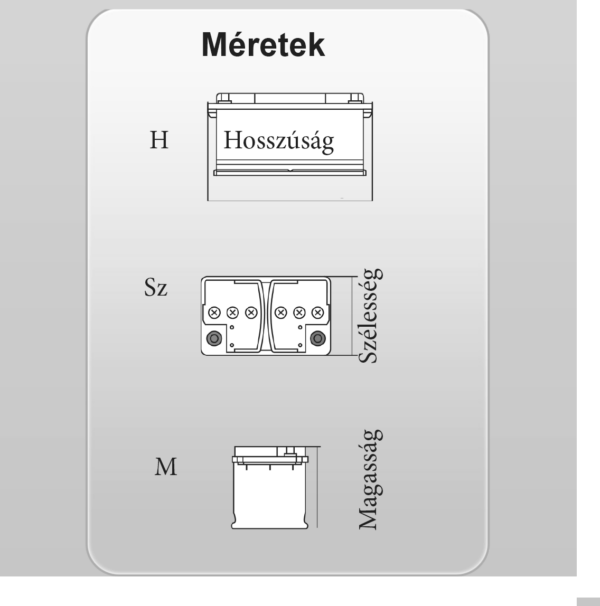 Méretek

H

Hosszúság

Sz

Szélesség

M

Magasság